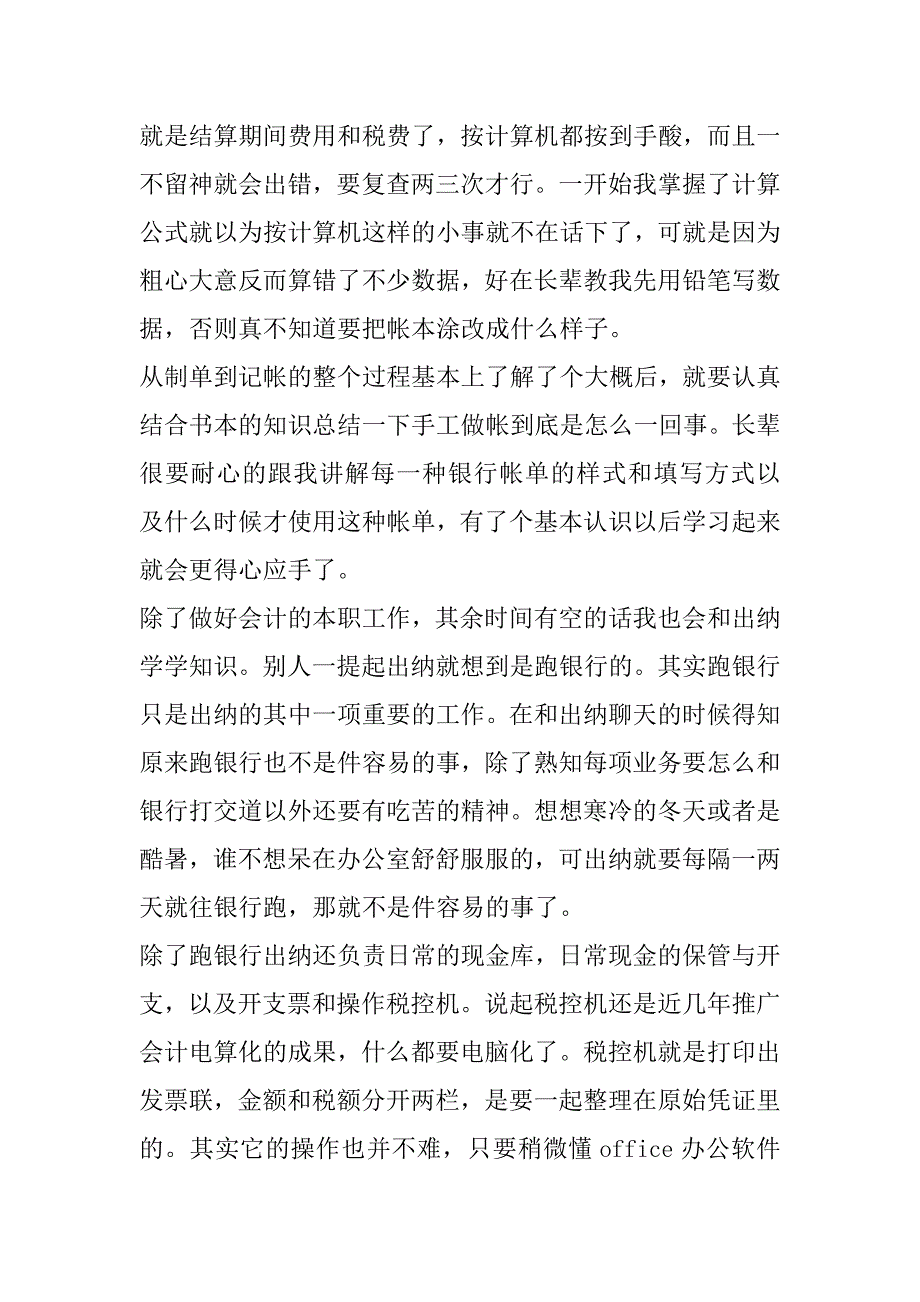 就是结算期间费用和税费了，按计算机都按到手酸，而且一不留神就会出错，要复查两三次才行。一开始我掌握了计算公式就以为按计算机这样的小事就不在话下了，可就是因为粗心大意反而算错了不少数据，好在长辈教我先用铅笔写数据，否则真不知道要把帐本涂改成什么样子。

从制单到记帐的整个过程基本上了解了个大概后，就要认真结合书本的知识总结一下手工做帐到底是怎么一回事。长辈很要耐心的跟我讲解每一种银行帐单的样式和填写方式以及什么时候才使用这种帐单，有了个基本认识以后学习起来就会更得心应手了。

除了做好会计的本职工作，其余时间有空的话我也会和出纳学学知识。别人一提起出纳就想到是跑银行的。其实跑银行只是出纳的其中一项重要的工作。在和出纳聊天的时候得知原来跑银行也不是件容易的事，除了熟知每项业务要怎么和银行打交道以外还要有吃苦的精神。想想寒冷的冬天或者是酷暑，谁不想呆在办公室舒舒服服的，可出纳就要每隔一两天就往银行跑，那就不是件容易的事了。

除了跑银行出纳还负责日常的现金库，日常现金的保管与开支，以及开支票和操作税控机。说起税控机还是近几年推广会计电算化的成果，什么都要电脑化了。税控机就是打印出发票联，金额和税额分开两栏，是要一起整理在原始凭证里的。其实它的操作也并不难，只要稍微懂 office 办公软件